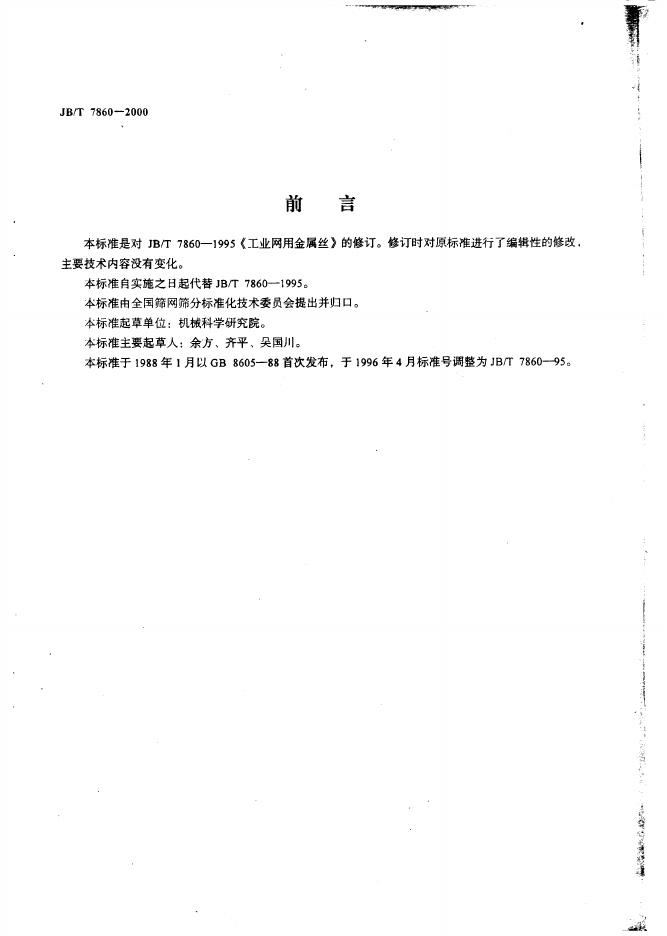 JB/T 7860—2000

前　言

本标准是对 JB/T 7860—1995《工业网用金属丝》的修订。修订时对原标准进行了编辑性的修改，主要技术内容没有变化。

本标准自实施之日起代替 JB/T 7860—1995。

本标准由全国筛网筛分标准化技术委员会提出并归口。

本标准起草单位：机械科学研究院。

本标准主要起草人：余方、齐平、吴国川。

本标准于 1988 年 1 月以 GB 8605—88 首次发布，于 1996 年 4 月标准号调整为 JB/T 7860—95。